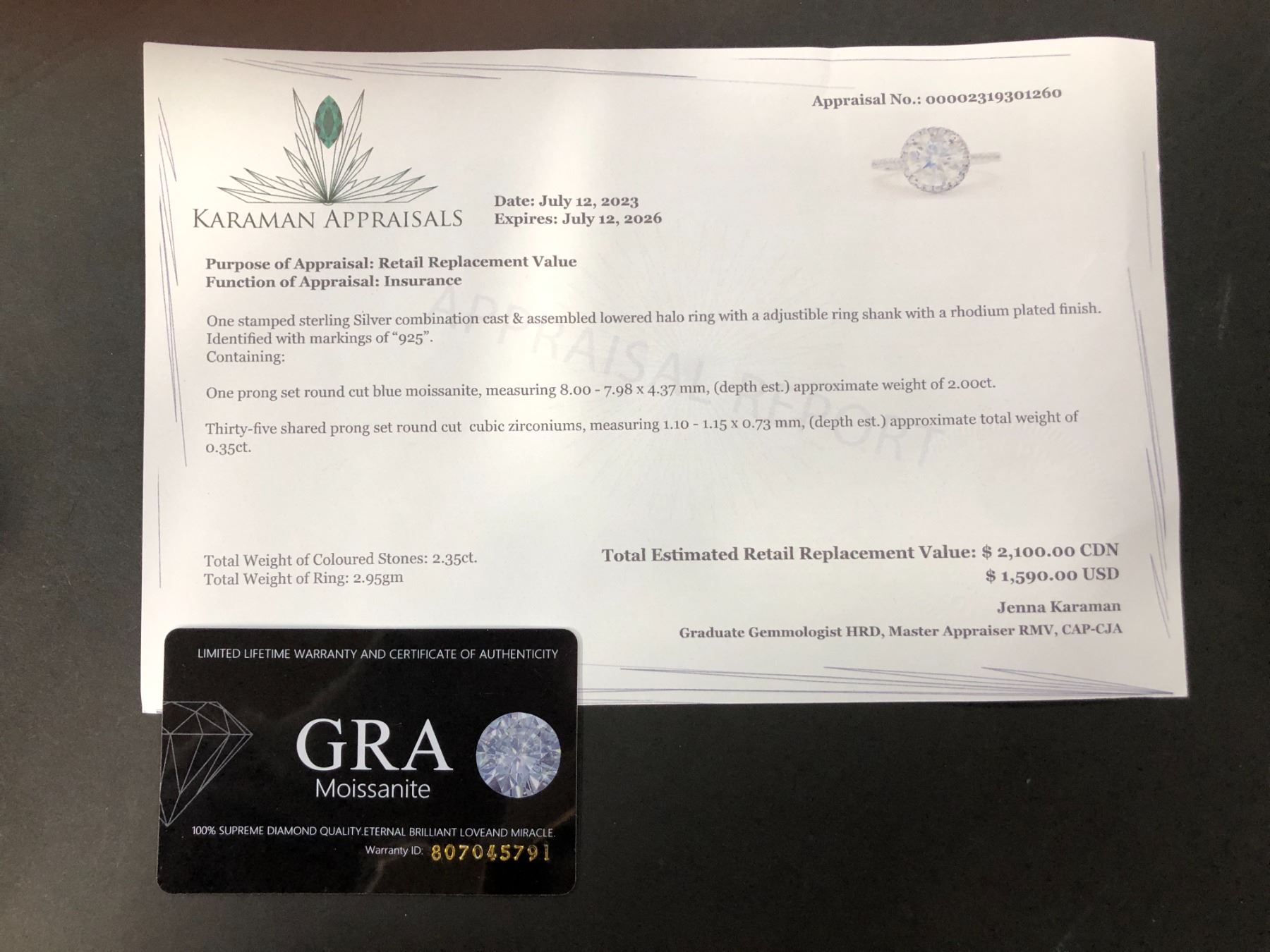 Appraisal No.: 00002319301260

KARAMAN APPRAISALS

Date: July 12, 2023
Expires: July 12, 2026

Purpose of Appraisal: Retail Replacement Value
Function of Appraisal: Insurance

One stamped sterling Silver combination cast & assembled lowered halo ring with a adjustible ring shank with a rhodium plated finish. Identified with markings of "925".
Containing:

One prong set round cut blue moissanite, measuring 8.00 - 7.98 x 4.37 mm, (depth est.) approximate weight of 2.00ct.

Thirty-five shared prong set round cut cubic zirconiums, measuring 1.10 - 1.15 x 0.73 mm, (depth est.) approximate total weight of 0.35ct.

Total Weight of Coloured Stones: 2.35ct.
Total Weight of Ring: 2.95gm

Total Estimated Retail Replacement Value: $ 2,100.00 CDN
$ 1,590.00 USD

Jenna Karaman
Graduate Gemmologist HRD, Master Appraiser RMV, CAP-CJA

LIMITED LIFETIME WARRANTY AND CERTIFICATE OF AUTHENTICITY

GRA
Moissanite

100% SUPREME DIAMOND QUALITY.ETERNAL BRILLIANT LOVEAND MIRACLE.
Warranty ID: 807045791

APPRAISAL REPORT